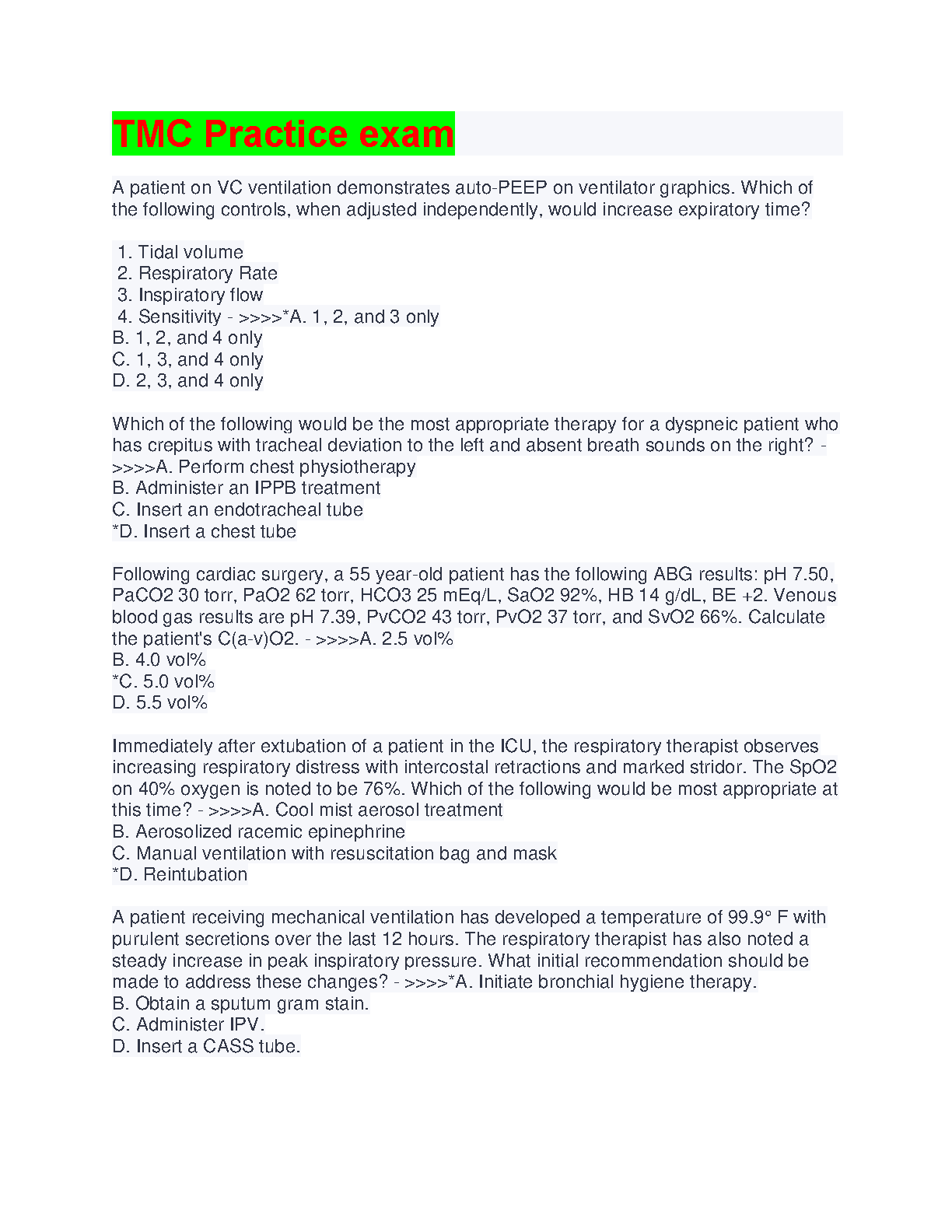 TMC Practice exam

A patient on VC ventilation demonstrates auto-PEEP on ventilator graphics. Which of the following controls, when adjusted independently, would increase expiratory time?

1. Tidal volume
2. Respiratory Rate
3. Inspiratory flow
4. Sensitivity - >>>>*A. 1, 2, and 3 only
B. 1, 2, and 4 only
C. 1, 3, and 4 only
D. 2, 3, and 4 only

Which of the following would be the most appropriate therapy for a dyspneic patient who has crepitus with tracheal deviation to the left and absent breath sounds on the right? - >>>>A. Perform chest physiotherapy
B. Administer an IPPB treatment
C. Insert an endotracheal tube
*D. Insert a chest tube

Following cardiac surgery, a 55 year-old patient has the following ABG results: pH 7.50, PaCO2 30 torr, PaO2 62 torr, HCO3 25 mEq/L, SaO2 92%, HB 14 g/dL, BE +2. Venous blood gas results are pH 7.39, PvCO2 43 torr, PvO2 37 torr, and SvO2 66%. Calculate the patient's C(a-v)O2. - >>>>A. 2.5 vol%
B. 4.0 vol%
*C. 5.0 vol%
D. 5.5 vol%

Immediately after extubation of a patient in the ICU, the respiratory therapist observes increasing respiratory distress with intercostal retractions and marked stridor. The SpO2 on 40% oxygen is noted to be 76%. Which of the following would be most appropriate at this time? - >>>>A. Cool mist aerosol treatment
B. Aerosolized racemic epinephrine
C. Manual ventilation with resuscitation bag and mask
*D. Reintubation

A patient receiving mechanical ventilation has developed a temperature of 99.9° F with purulent secretions over the last 12 hours. The respiratory therapist has also noted a steady increase in peak inspiratory pressure. What initial recommendation should be made to address these changes? - >>>>*A. Initiate bronchial hygiene therapy.
B. Obtain a sputum gram stain.
C. Administer IPV.
D. Insert a CASS tube.